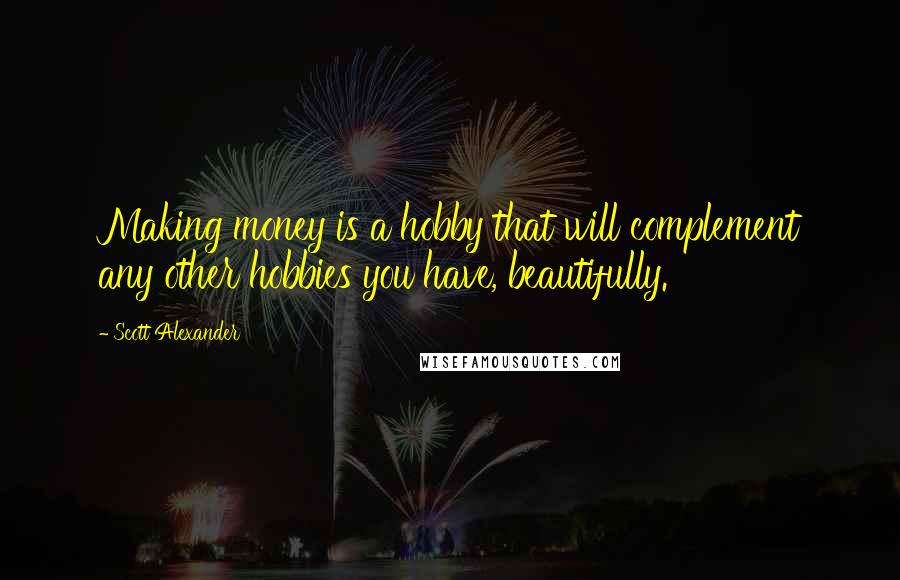 Making money is a hobby that will complement any other hobbies you have, beautifully.

- Scott Alexander

WISEFAMOUSQUOTES.COM